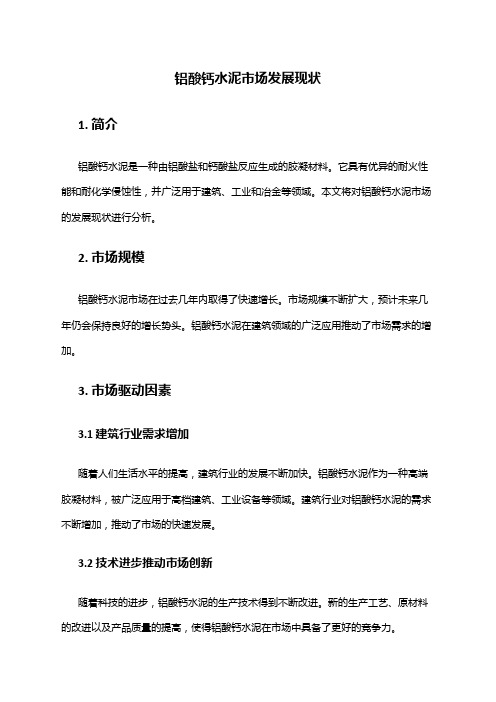 铝酸钙水泥市场发展现状

1. 简介

铝酸钙水泥是一种由铝酸盐和钙酸盐反应生成的胶凝材料。它具有优异的耐火性能和耐化学侵蚀性，并广泛用于建筑、工业和冶金等领域。本文将对铝酸钙水泥市场的发展现状进行分析。

2. 市场规模

铝酸钙水泥市场在过去几年内取得了快速增长。市场规模不断扩大，预计未来几年仍会保持良好的增长势头。铝酸钙水泥在建筑领域的广泛应用推动了市场需求的增加。

3. 市场驱动因素

3.1 建筑行业需求增加

随着人们生活水平的提高，建筑行业的发展不断加快。铝酸钙水泥作为一种高端胶凝材料，被广泛应用于高档建筑、工业设备等领域。建筑行业对铝酸钙水泥的需求不断增加，推动了市场的快速发展。

3.2 技术进步推动市场创新

随着科技的进步，铝酸钙水泥的生产技术得到不断改进。新的生产工艺、原材料的改进以及产品质量的提高，使得铝酸钙水泥在市场中具备了更好的竞争力。